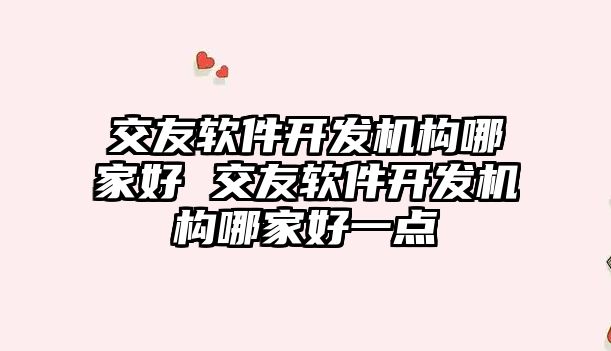 交友软件开发机构哪家好 交友软件开发机构哪家好一点